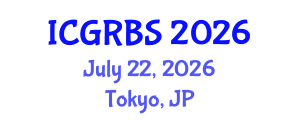 ICGRBS 2026
July 22, 2026
Tokyo, JP